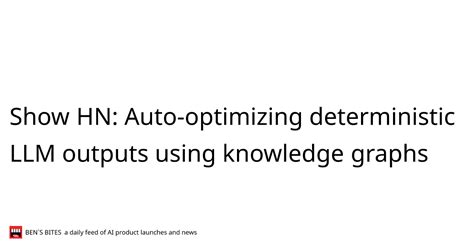 Show HN: Auto-optimizing deterministic LLM outputs using knowledge graphs

BEN'S BITES a daily feed of AI product launches and news